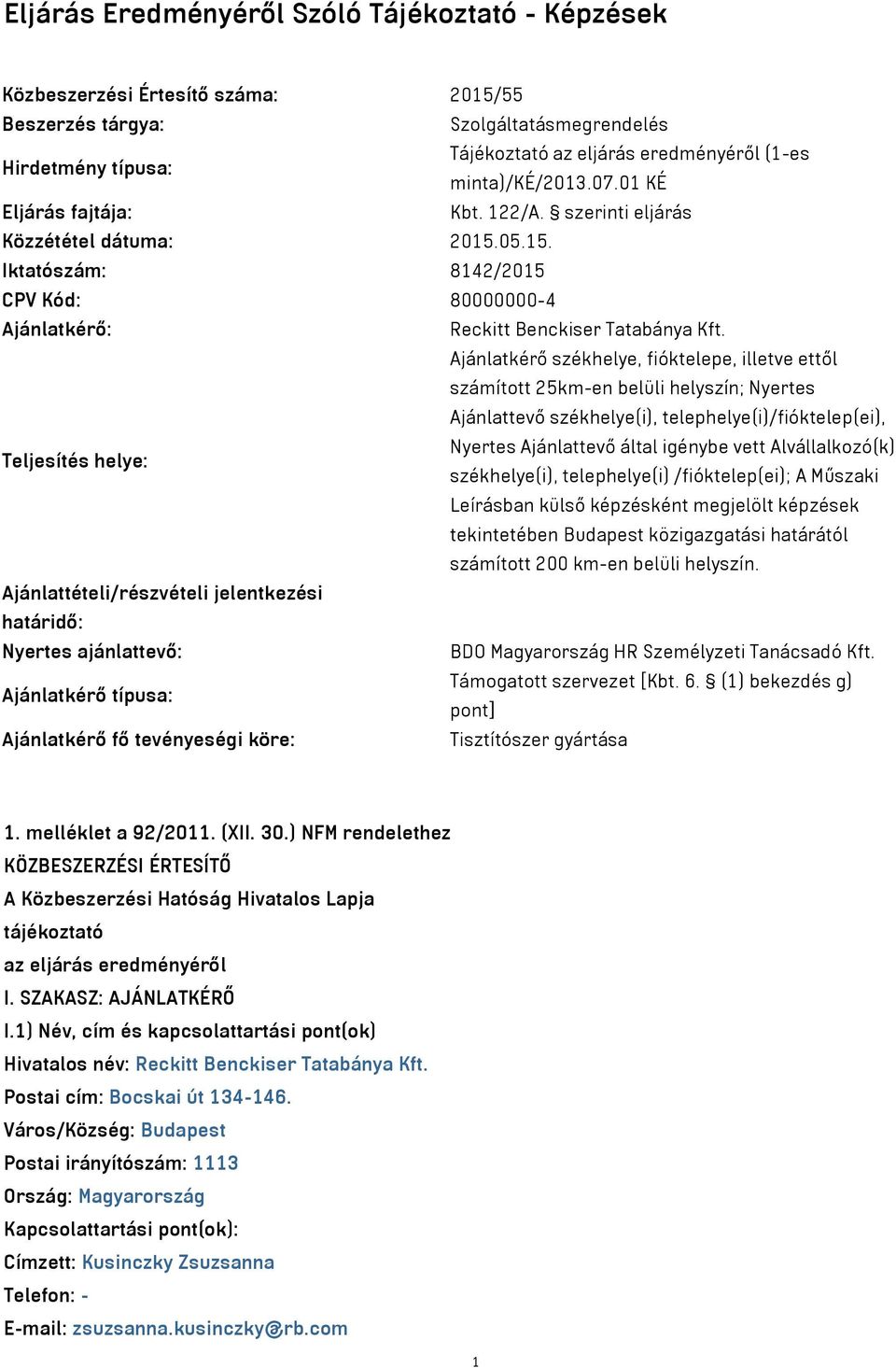 Eljárás Eredményéről Szóló Tájékoztató - Képzések

| | |
|---|---|
| Közbeszerzési Értesítő száma: | 2015/55 |
| Beszerzés tárgya: | Szolgáltatásmegrendelés |
| Hirdetmény típusa: | Tájékoztató az eljárás eredményéről (1-es minta)/KÉ/2013.07.01 KÉ |
| Eljárás fajtája: | Kbt. 122/A. § szerinti eljárás |
| Közzététel dátuma: | 2015.05.15. |
| Iktatószám: | 8142/2015 |
| CPV Kód: | 80000000-4 |
| Ajánlatkérő: | Reckitt Benckiser Tatabánya Kft. |
| Teljesítés helye: | Ajánlatkérő székhelye, fióktelepe, illetve ettől számított 25km-en belüli helyszín; Nyertes Ajánlattevő székhelye(i), telephelye(i)/fióktelep(ei), Nyertes Ajánlattevő által igénybe vett Alvállalkozó(k) székhelye(i), telephelye(i) /fióktelep(ei); A Műszaki Leírásban külső képzésként megjelölt képzések tekintetében Budapest közigazgatási határától számított 200 km-en belüli helyszín. |
| Ajánlattételi/részvételi jelentkezési határidő: | |
| Nyertes ajánlattevő: | BDO Magyarország HR Személyzeti Tanácsadó Kft. |
| Ajánlatkérő típusa: | Támogatott szervezet [Kbt. 6. § (1) bekezdés g) pont] |
| Ajánlatkérő fő tevényeségi köre: | Tisztítószer gyártása |

1. melléklet a 92/2011. (XII. 30.) NFM rendelethez
KÖZBESZERZÉSI ÉRTESÍTŐ
A Közbeszerzési Hatóság Hivatalos Lapja
tájékoztató
az eljárás eredményéről
I. SZAKASZ: AJÁNLATKÉRŐ
I.1) Név, cím és kapcsolattartási pont(ok)
Hivatalos név: Reckitt Benckiser Tatabánya Kft.
Postai cím: Bocskai út 134-146.
Város/Község: Budapest
Postai irányítószám: 1113
Ország: Magyarország
Kapcsolattartási pont(ok):
Címzett: Kusinczky Zsuzsanna
Telefon: -
E-mail: zsuzsanna.kusinczky@rb.com

1